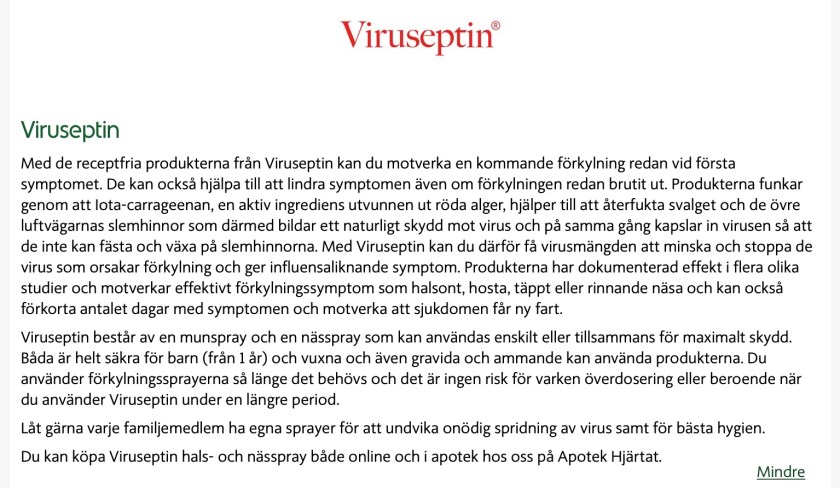 Viruseptin®

Viruseptin

Med de receptfria produkterna från Viruseptin kan du motverka en kommande förkylning redan vid första symptomet. De kan också hjälpa till att lindra symptomen även om förkylningen redan brutit ut. Produkterna funkar genom att Iota-carrageenan, en aktiv ingrediens utvunnen ut röda alger, hjälper till att återfukta svalget och de övre luftvägarnas slemhinnor som därmed bildar ett naturligt skydd mot virus och på samma gång kapslar in virusen så att de inte kan fästa och växa på slemhinnorna. Med Viruseptin kan du därför få virusmängden att minska och stoppa de virus som orsakar förkylning och ger influensaliknande symptom. Produkterna har dokumenterad effekt i flera olika studier och motverkar effektivt förkylningssymptom som halsont, hosta, täppt eller rinnande näsa och kan också förkorta antalet dagar med symptomen och motverka att sjukdomen får ny fart.

Viruseptin består av en munspray och en nässpray som kan användas enskilt eller tillsammans för maximalt skydd. Båda är helt säkra för barn (från 1 år) och vuxna och även gravida och ammande kan använda produkterna. Du använder förkylningssprayerna så länge det behövs och det är ingen risk för varken överdosering eller beroende när du använder Viruseptin under en längre period.

Låt gärna varje familjemedlem ha egna sprayer för att undvika onödig spridning av virus samt för bästa hygien.

Du kan köpa Viruseptin hals- och nässpray både online och i apotek hos oss på Apotek Hjärtat.

Mindre